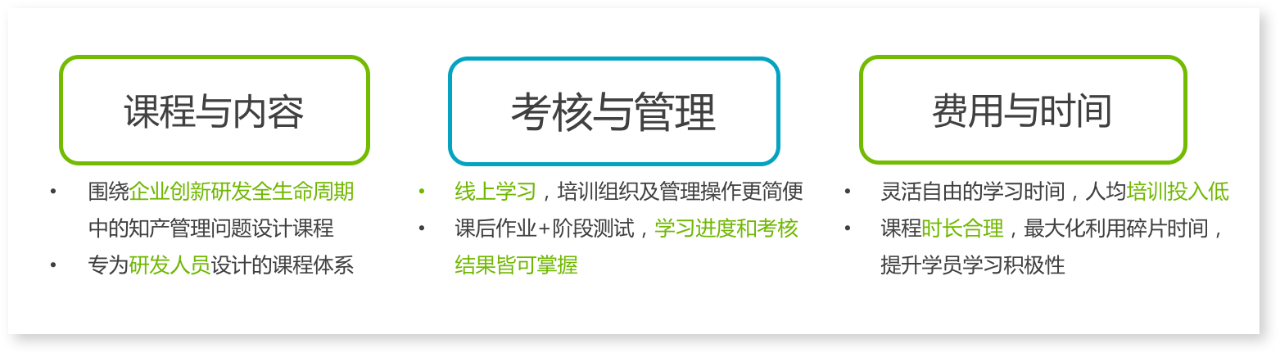 课程与内容

• 围绕企业创新研发全生命周期中的知产管理问题设计课程
• 专为研发人员设计的课程体系

考核与管理

• 线上学习，培训组织及管理操作更简便
• 课后作业+阶段测试，学习进度和考核结果皆可掌握

费用与时间

• 灵活自由的学习时间，人均培训投入低
• 课程时长合理，最大化利用碎片时间，提升学员学习积极性